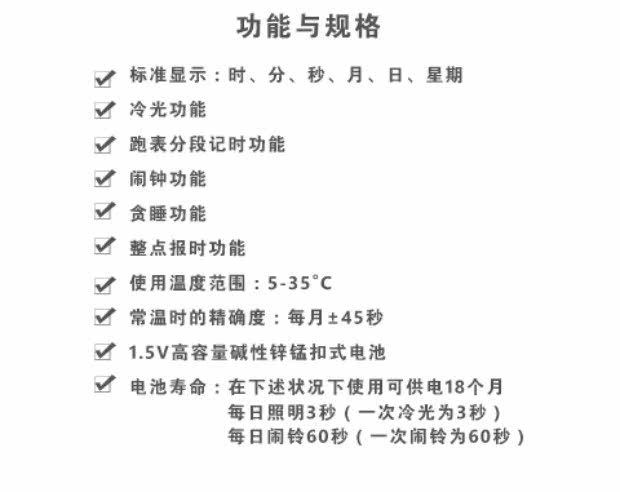 功能与规格

☑ 标准显示：时、分、秒、月、日、星期
☑ 冷光功能
☑ 跑表分段记时功能
☑ 闹钟功能
☑ 贪睡功能
☑ 整点报时功能
☑ 使用温度范围：5-35°C
☑ 常温时的精确度：每月±45秒
☑ 1.5V高容量碱性锌锰扣式电池
☑ 电池寿命：在下述状况下使用可供电18个月
每日照明3秒（一次冷光为3秒）
每日闹铃60秒（一次闹铃为60秒）